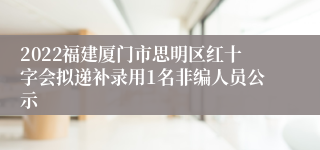 2022福建厦门市思明区红十字会拟递补录用1名非编人员公示